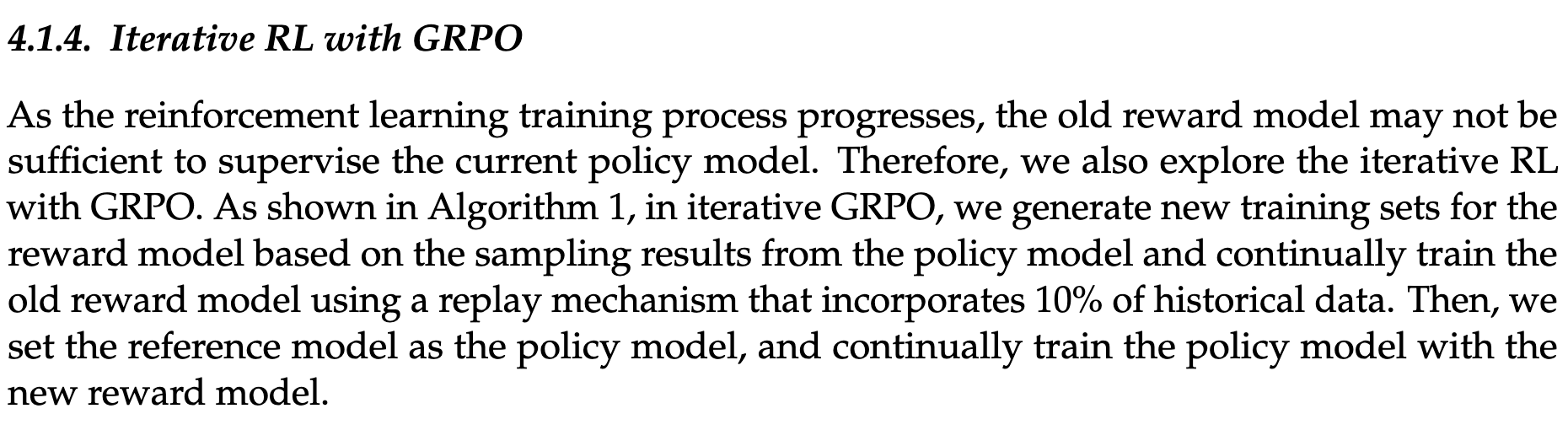 4.1.4. Iterative RL with GRPO

As the reinforcement learning training process progresses, the old reward model may not be sufficient to supervise the current policy model. Therefore, we also explore the iterative RL with GRPO. As shown in Algorithm 1, in iterative GRPO, we generate new training sets for the reward model based on the sampling results from the policy model and continually train the old reward model using a replay mechanism that incorporates 10% of historical data. Then, we set the reference model as the policy model, and continually train the policy model with the new reward model.